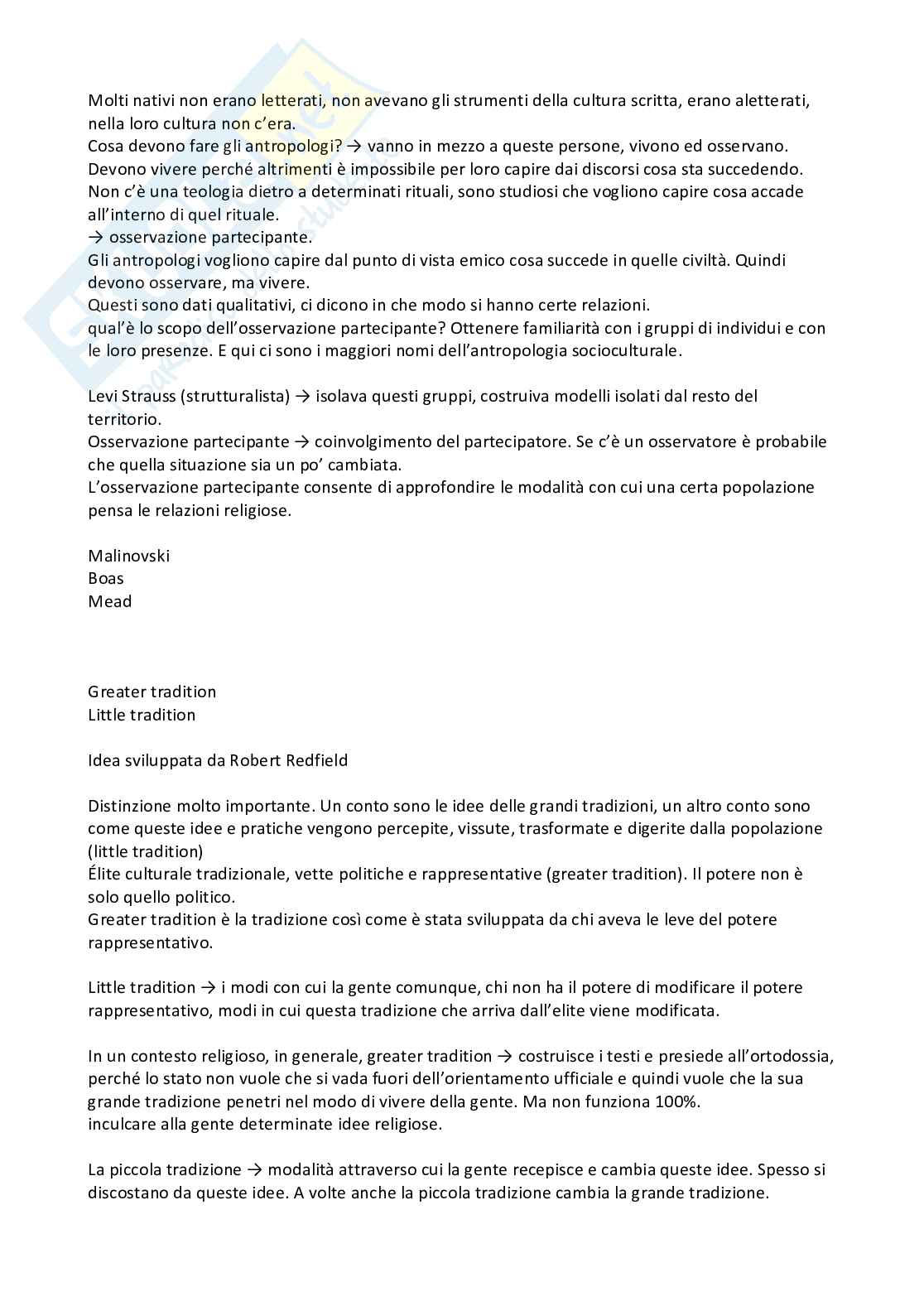 Molti nativi non erano letterati, non avevano gli strumenti della cultura scritta, erano aletterati, nella loro cultura non c'era.
Cosa devono fare gli antropologi? → vanno in mezzo a queste persone, vivono ed osservano. Devono vivere perché altrimenti è impossibile per loro capire dai discorsi cosa sta succedendo. Non c'è una teologia dietro a determinati rituali, sono studiosi che vogliono capire cosa accade all'interno di quel rituale.
→ osservazione partecipante.
Gli antropologi vogliono capire dal punto di vista emico cosa succede in quelle civiltà. Quindi devono osservare, ma vivere.
Questi sono dati qualitativi, ci dicono in che modo si hanno certe relazioni.
qual'è lo scopo dell'osservazione partecipante? Ottenere familiarità con i gruppi di individui e con le loro presenze. E qui ci sono i maggiori nomi dell'antropologia socioculturale.

Levi Strauss (strutturalista) → isolava questi gruppi, costruiva modelli isolati dal resto del territorio.
Osservazione partecipante → coinvolgimento del partecipatore. Se c'è un osservatore è probabile che quella situazione sia un po' cambiata.
L'osservazione partecipante consente di approfondire le modalità con cui una certa popolazione pensa le relazioni religiose.

Malinovski
Boas
Mead

Greater tradition
Little tradition

Idea sviluppata da Robert Redfield

Distinzione molto importante. Un conto sono le idee delle grandi tradizioni, un altro conto sono come queste idee e pratiche vengono percepite, vissute, trasformate e digerite dalla popolazione (little tradition)
Élite culturale tradizionale, vette politiche e rappresentative (greater tradition). Il potere non è solo quello politico.
Greater tradition è la tradizione così come è stata sviluppata da chi aveva le leve del potere rappresentativo.

Little tradition → i modi con cui la gente comunque, chi non ha il potere di modificare il potere rappresentativo, modi in cui questa tradizione che arriva dall'elite viene modificata.

In un contesto religioso, in generale, greater tradition → costruisce i testi e presiede all'ortodossia, perché lo stato non vuole che si vada fuori dell'orientamento ufficiale e quindi vuole che la sua grande tradizione penetri nel modo di vivere della gente. Ma non funziona 100%.
inculcare alla gente determinate idee religiose.

La piccola tradizione → modalità attraverso cui la gente recepisce e cambia queste idee. Spesso si discostano da queste idee. A volte anche la piccola tradizione cambia la grande tradizione.